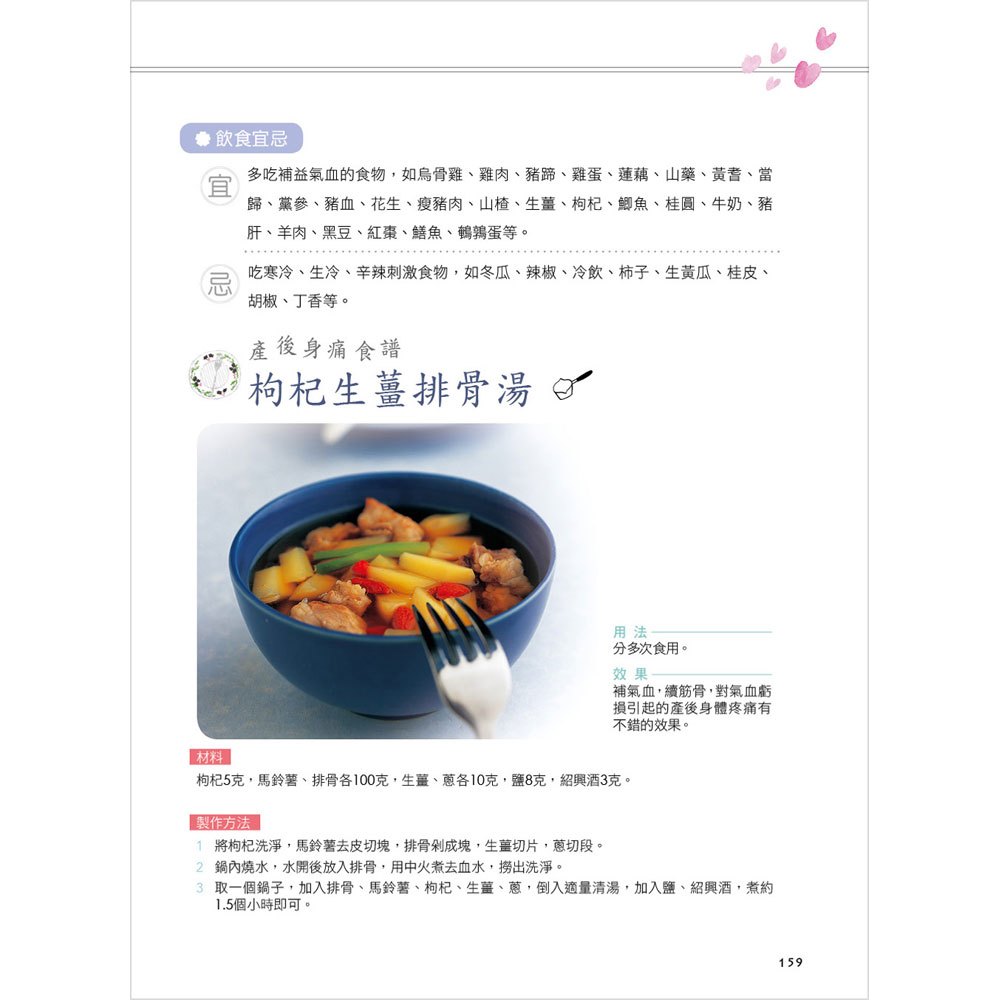 飲食宜忌

宜 多吃補益氣血的食物，如烏骨雞、雞肉、豬蹄、雞蛋、蓮藕、山藥、黃耆、當歸、黨參、豬血、花生、瘦豬肉、山楂、生薑、枸杞、鯽魚、桂圓、牛奶、豬肝、羊肉、黑豆、紅棗、鱔魚、鵪鶉蛋等。

忌 吃寒冷、生冷、辛辣刺激食物，如冬瓜、辣椒、冷飲、柿子、生黃瓜、桂皮、胡椒、丁香等。

產後身痛食譜
枸杞生薑排骨湯

用法
分多次食用。

效果
補氣血，續筋骨，對氣血虧損引起的產後身體疼痛有不錯的效果。

材料
枸杞5克，馬鈴薯、排骨各100克，生薑、蔥各10克，鹽8克，紹興酒3克。

製作方法
1 將枸杞洗淨，馬鈴薯去皮切塊，排骨剁成塊，生薑切片，蔥切段。
2 鍋內燒水，水開後放入排骨，用中火煮去血水，撈出洗淨。
3 取一個鍋子，加入排骨、馬鈴薯、枸杞、生薑、蔥，倒入適量清湯，加入鹽、紹興酒，煮約1.5個小時即可。

159